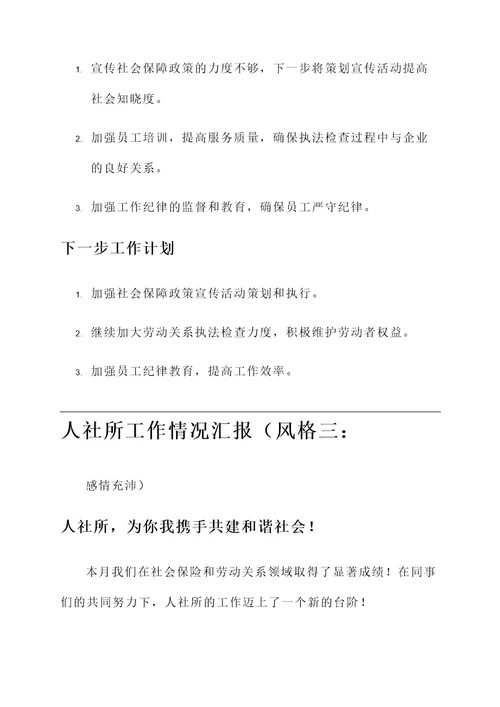 1. 宣传社会保障政策的力度不够，下一步将策划宣传活动提高社会知晓度。

2. 加强员工培训，提高服务质量，确保执法检查过程中与企业的良好关系。

3. 加强工作纪律的监督和教育，确保员工严守纪律。

下一步工作计划

1. 加强社会保障政策宣传活动策划和执行。

2. 继续加大劳动关系执法检查力度，积极维护劳动者权益。

3. 加强员工纪律教育，提高工作效率。

人社所工作情况汇报（风格三：

感情充沛）

人社所，为你我携手共建和谐社会！

本月我们在社会保险和劳动关系领域取得了显著成绩！在同事们的共同努力下，人社所的工作迈上了一个新的台阶！